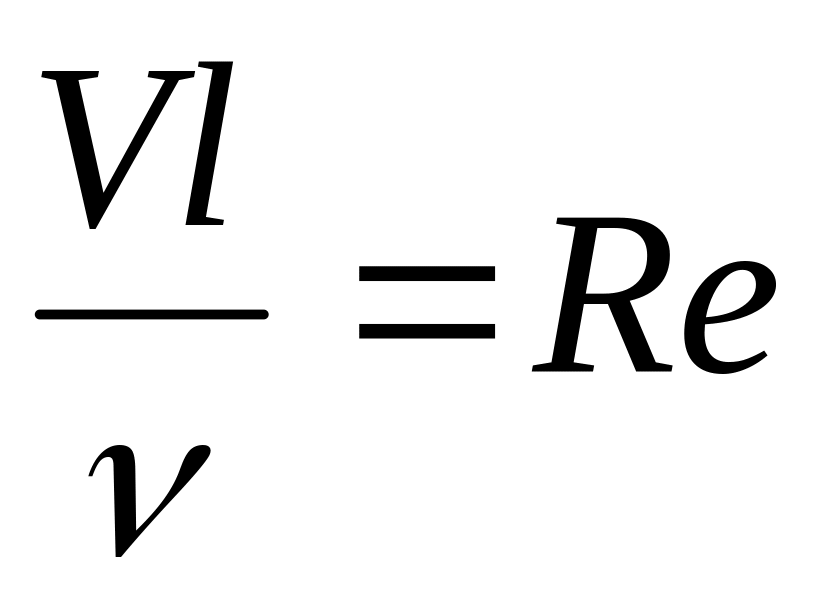 $\frac{Vl}{\nu} = Re$